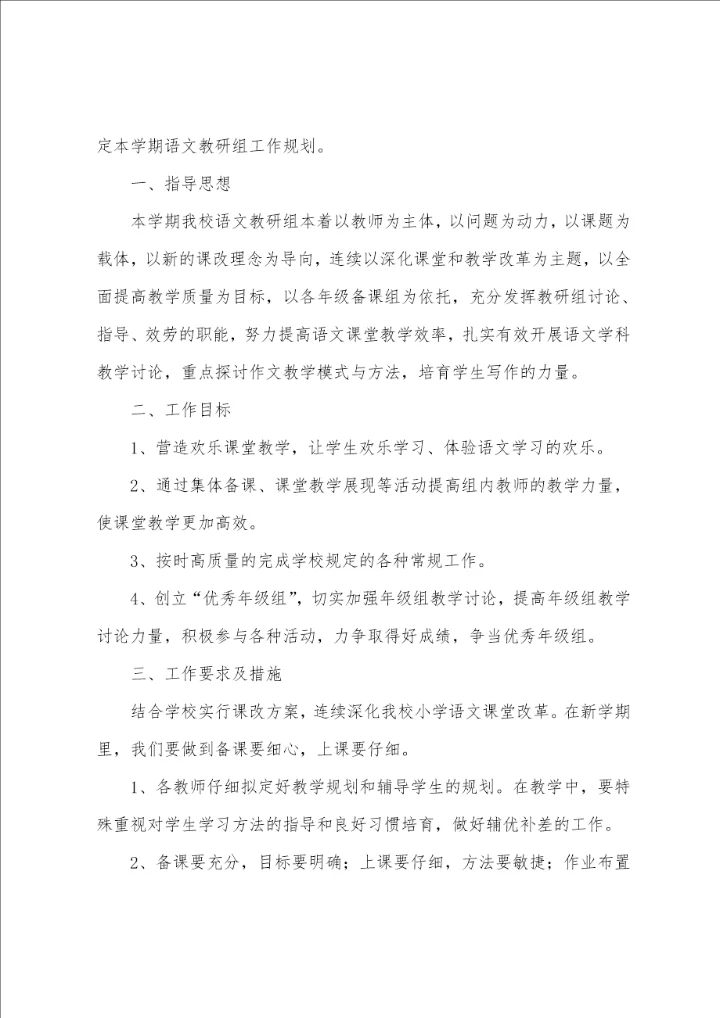 定本学期语文教研组工作规划。

一、指导思想

本学期我校语文教研组本着以教师为主体，以问题为动力，以课题为载体，以新的课改理念为导向，连续以深化课堂和教学改革为主题，以全面提高教学质量为目标，以各年级备课组为依托，充分发挥教研组讨论、指导、效劳的职能，努力提高语文课堂教学效率，扎实有效开展语文学科教学讨论，重点探讨作文教学模式与方法，培育学生写作的力量。

二、工作目标

1、营造欢乐课堂教学，让学生欢乐学习、体验语文学习的欢乐。

2、通过集体备课、课堂教学展现等活动提高组内教师的教学力量，使课堂教学更加高效。

3、按时高质量的完成学校规定的各种常规工作。

4、创立“优秀年级组”，切实加强年级组教学讨论，提高年级组教学讨论力量，积极参与各种活动，力争取得好成绩，争当优秀年级组。

三、工作要求及措施

结合学校实行课改方案，连续深化我校小学语文课堂改革。在新学期里，我们要做到备课要细心，上课要仔细。

1、各教师仔细拟定好教学规划和辅导学生的规划。在教学中，要特殊重视对学生学习方法的指导和良好习惯培育，做好辅优补差的工作。

2、备课要充分，目标要明确；上课要仔细，方法要敏捷；作业布置